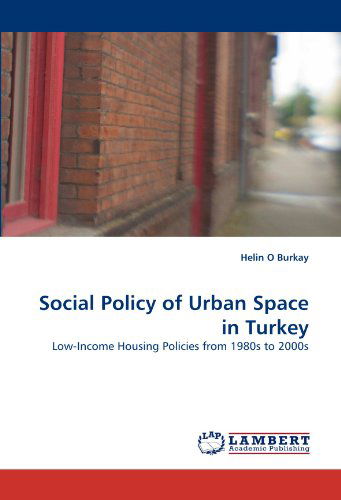 Helin O Burkay

Social Policy of Urban Space in Turkey

Low-Income Housing Policies from 1980s to 2000s

LAP LAMBERT Academic Publishing